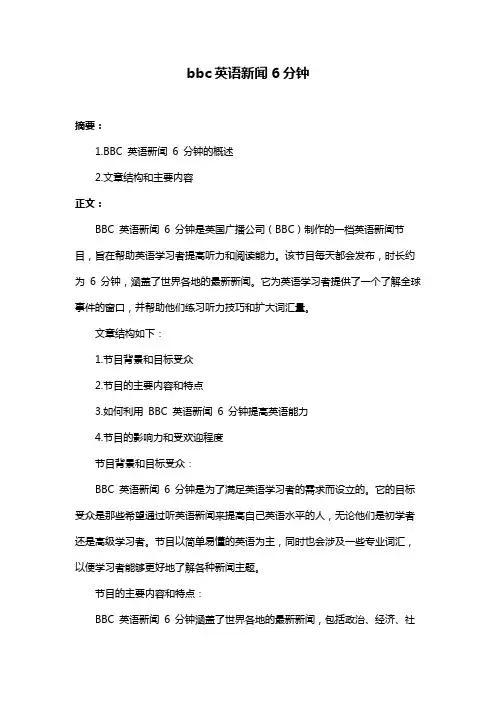 bbc 英语新闻 6 分钟

摘要：

1.BBC 英语新闻 6 分钟的概述

2.文章结构和主要内容

正文：

BBC 英语新闻 6 分钟是英国广播公司（BBC）制作的一档英语新闻节目，旨在帮助英语学习者提高听力和阅读能力。该节目每天都会发布，时长约为 6 分钟，涵盖了世界各地的最新新闻。它为英语学习者提供了一个了解全球事件的窗口，并帮助他们练习听力技巧和扩大词汇量。

文章结构如下：

1.节目背景和目标受众

2.节目的主要内容和特点

3.如何利用 BBC 英语新闻 6 分钟提高英语能力

4.节目的影响力和受欢迎程度

节目背景和目标受众：

BBC 英语新闻 6 分钟是为了满足英语学习者的需求而设立的。它的目标受众是那些希望通过听英语新闻来提高自己英语水平的人，无论他们是初学者还是高级学习者。节目以简单易懂的英语为主，同时也会涉及一些专业词汇，以便学习者能够更好地了解各种新闻主题。

节目的主要内容和特点：

BBC 英语新闻 6 分钟涵盖了世界各地的最新新闻，包括政治、经济、社